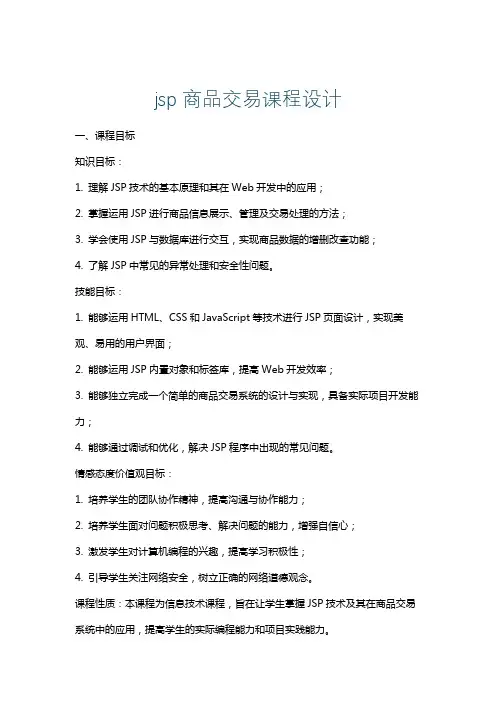 jsp 商品交易课程设计

一、课程目标

知识目标：

1. 理解 JSP 技术的基本原理和其在 Web 开发中的应用；

2. 掌握运用 JSP 进行商品信息展示、管理及交易处理的方法；

3. 学会使用 JSP 与数据库进行交互，实现商品数据的增删改查功能；

4. 了解 JSP 中常见的异常处理和安全性问题。

技能目标：

1. 能够运用 HTML、CSS 和 JavaScript 等技术进行 JSP 页面设计，实现美观、易用的用户界面；

2. 能够运用 JSP 内置对象和标签库，提高 Web 开发效率；

3. 能够独立完成一个简单的商品交易系统的设计与实现，具备实际项目开发能力；

4. 能够通过调试和优化，解决 JSP 程序中出现的常见问题。

情感态度价值观目标：

1. 培养学生的团队协作精神，提高沟通与协作能力；

2. 培养学生面对问题积极思考、解决问题的能力，增强自信心；

3. 激发学生对计算机编程的兴趣，提高学习积极性；

4. 引导学生关注网络安全，树立正确的网络道德观念。

课程性质：本课程为信息技术课程，旨在让学生掌握 JSP 技术及其在商品交易系统中的应用，提高学生的实际编程能力和项目实践能力。